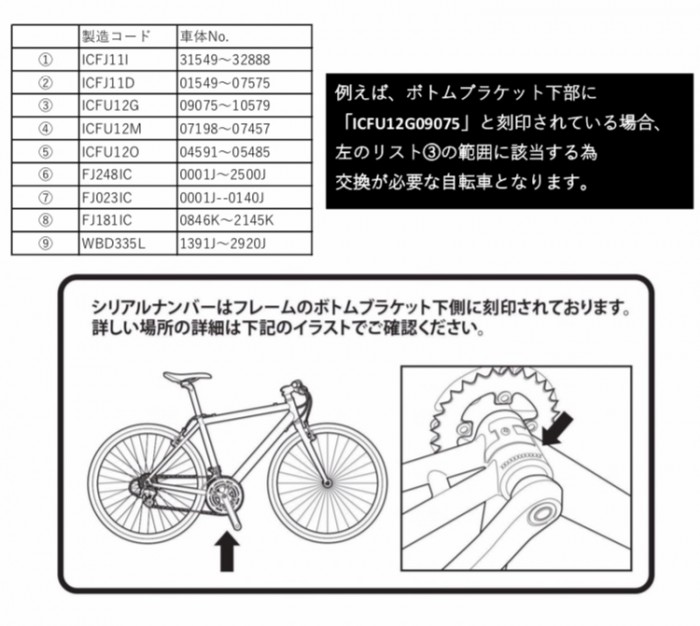 | | 製造コード | 車体No. |
|---|---|---|
| ① | ICFJ11I | 31549～32888 |
| ② | ICFJ11D | 01549～07575 |
| ③ | ICFU12G | 09075～10579 |
| ④ | ICFU12M | 07198～07457 |
| ⑤ | ICFU12O | 04591～05485 |
| ⑥ | FJ248IC | 0001J～2500J |
| ⑦ | FJ023IC | 0001J--0140J |
| ⑧ | FJ181IC | 0846K～2145K |
| ⑨ | WBD335L | 1391J～2920J |

例えば、ボトムブラケット下部に「ICFU12G09075」と刻印されている場合、左のリスト③の範囲に該当する為交換が必要な自転車となります。

シリアルナンバーはフレームのボトムブラケット下側に刻印されております。
詳しい場所の詳細は下記のイラストでご確認ください。